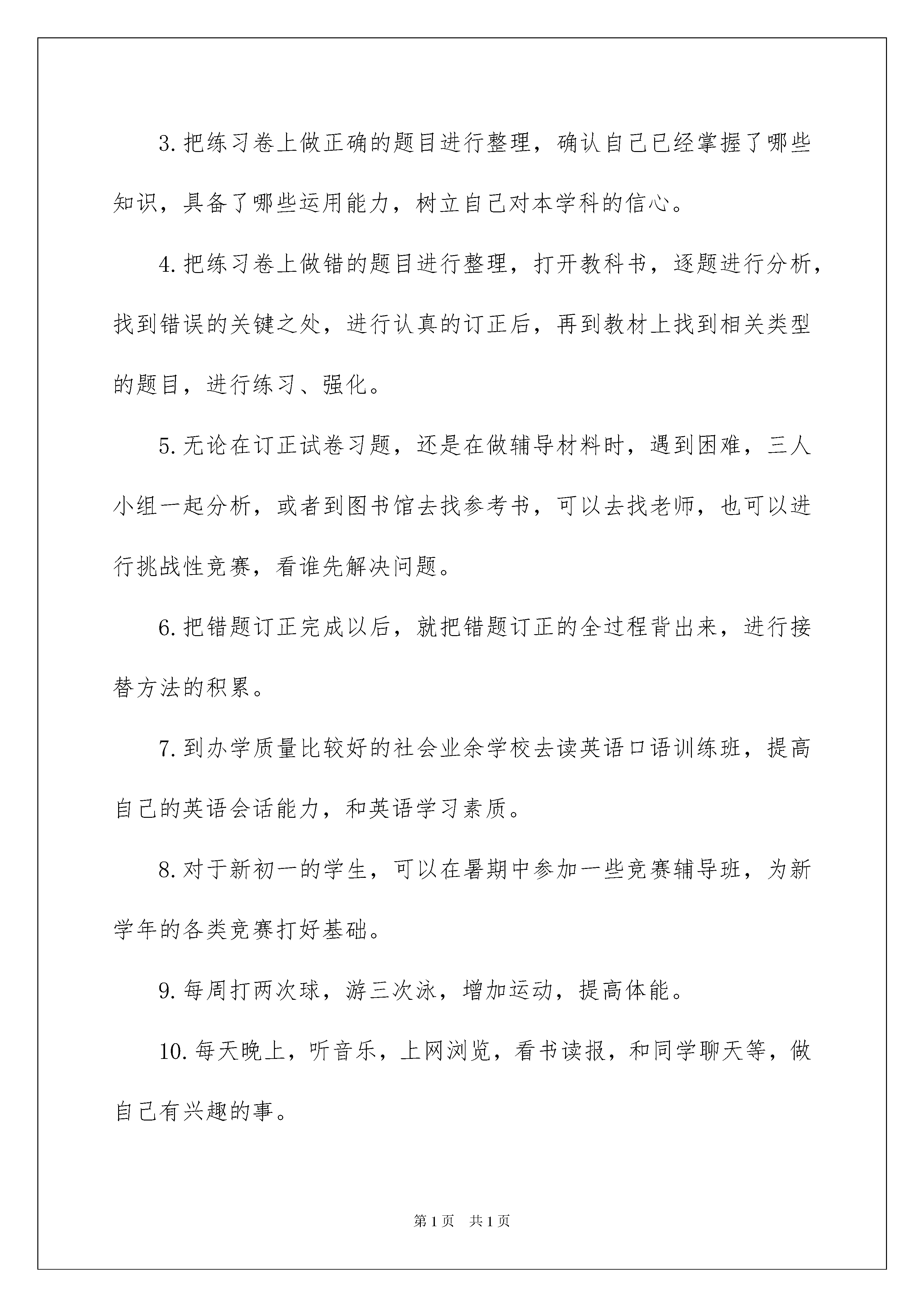 3.把练习卷上做正确的题目进行整理，确认自己已经掌握了哪些知识，具备了哪些运用能力，树立自己对本学科的信心。

4.把练习卷上做错的题目进行整理，打开教科书，逐题进行分析，找到错误的关键之处，进行认真的订正后，再到教材上找到相关类型的题目，进行练习、强化。

5.无论在订正试卷习题，还是在做辅导材料时，遇到困难，三人小组一起分析，或者到图书馆去找参考书，可以去找老师，也可以进行挑战性竞赛，看谁先解决问题。

6.把错题订正完成以后，就把错题订正的全过程背出来，进行接替方法的积累。

7.到办学质量比较好的社会业余学校去读英语口语训练班，提高自己的英语会话能力，和英语学习素质。

8.对于新初一的学生，可以在暑期中参加一些竞赛辅导班，为新学年的各类竞赛打好基础。

9.每周打两次球，游三次泳，增加运动，提高体能。

10.每天晚上，听音乐，上网浏览，看书读报，和同学聊天等，做自己有兴趣的事。

第1页 共1页